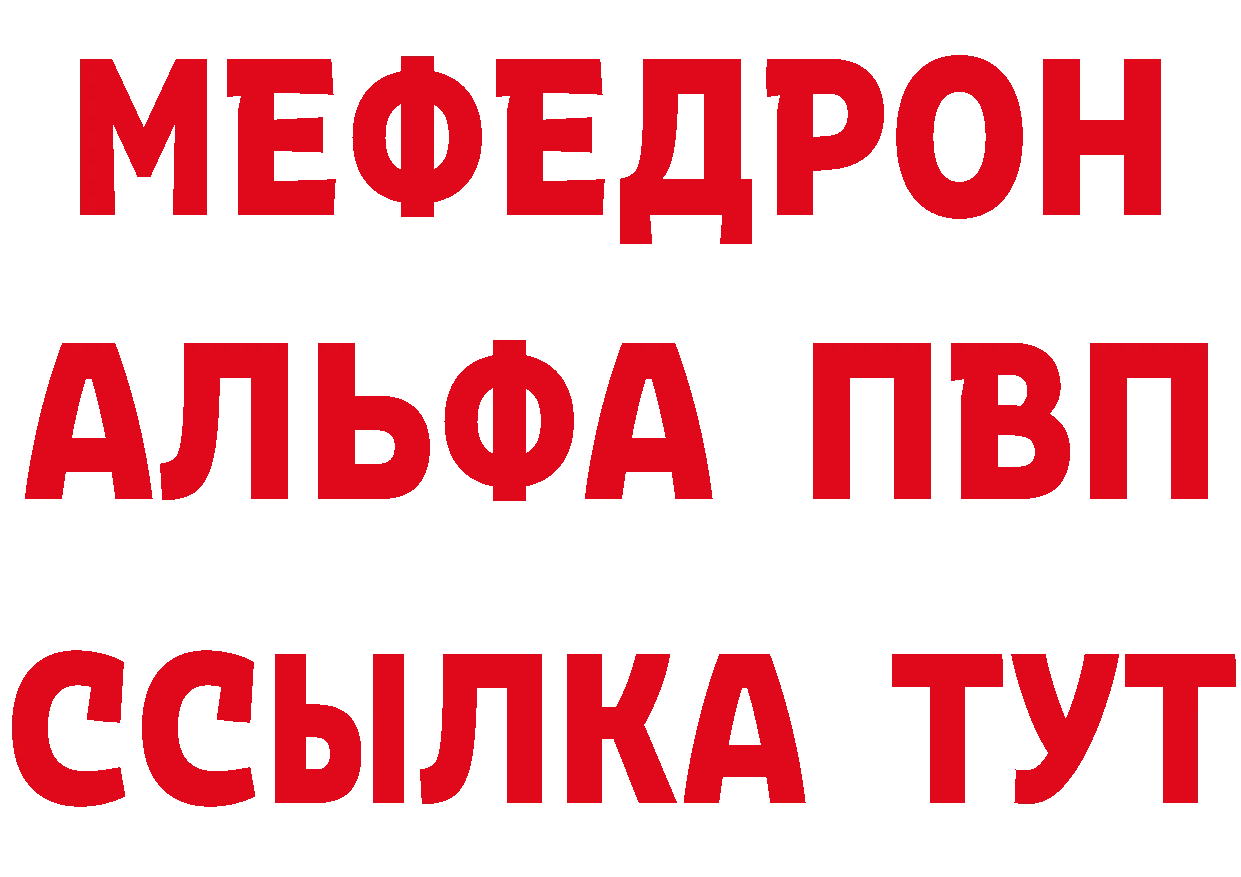 МЕФЕДРОН
АЛЬФА ПВП
ССЫЛКА ТУТ